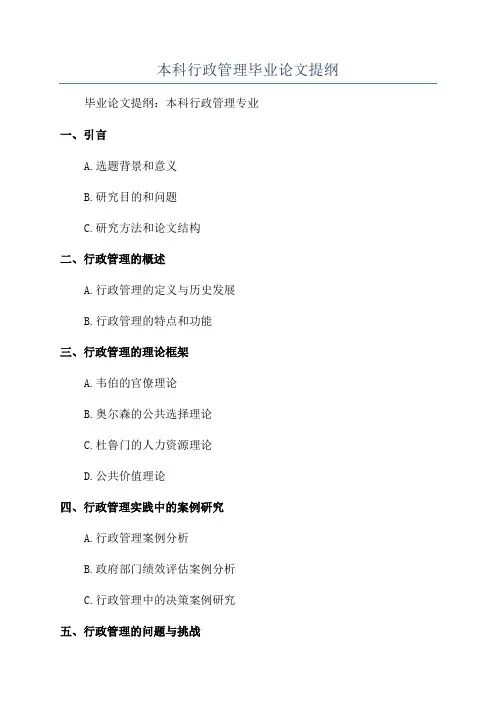 本科行政管理毕业论文提纲

毕业论文提纲：本科行政管理专业

一、引言

A. 选题背景和意义

B. 研究目的和问题

C. 研究方法和论文结构

二、行政管理的概述

A. 行政管理的定义与历史发展

B. 行政管理的特点和功能

三、行政管理的理论框架

A. 韦伯的官僚理论

B. 奥尔森的公共选择理论

C. 杜鲁门的人力资源理论

D. 公共价值理论

四、行政管理实践中的案例研究

A. 行政管理案例分析

B. 政府部门绩效评估案例分析

C. 行政管理中的决策案例研究

五、行政管理的问题与挑战